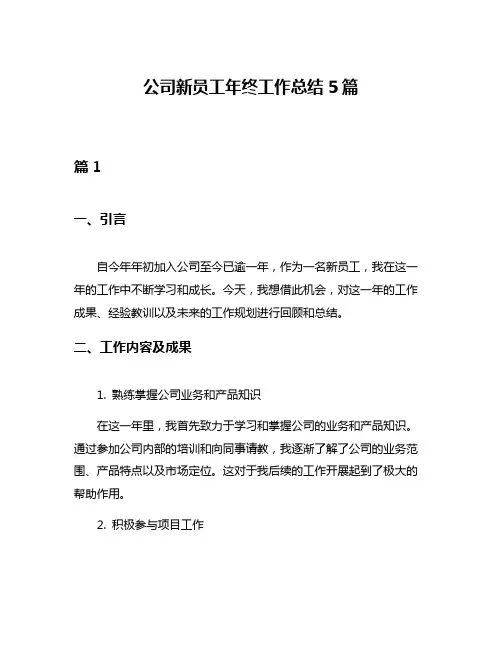 公司新员工年终工作总结 5 篇

篇 1

一、引言

自今年年初加入公司至今已逾一年，作为一名新员工，我在这一年的工作中不断学习和成长。今天，我想借此机会，对这一年的工作成果、经验教训以及未来的工作规划进行回顾和总结。

二、工作内容及成果

1. 熟练掌握公司业务和产品知识

在这一年里，我首先致力于学习和掌握公司的业务和产品知识。通过参加公司内部的培训和向同事请教，我逐渐了解了公司的业务范围、产品特点以及市场定位。这对于我后续的工作开展起到了极大的帮助作用。

2. 积极参与项目工作